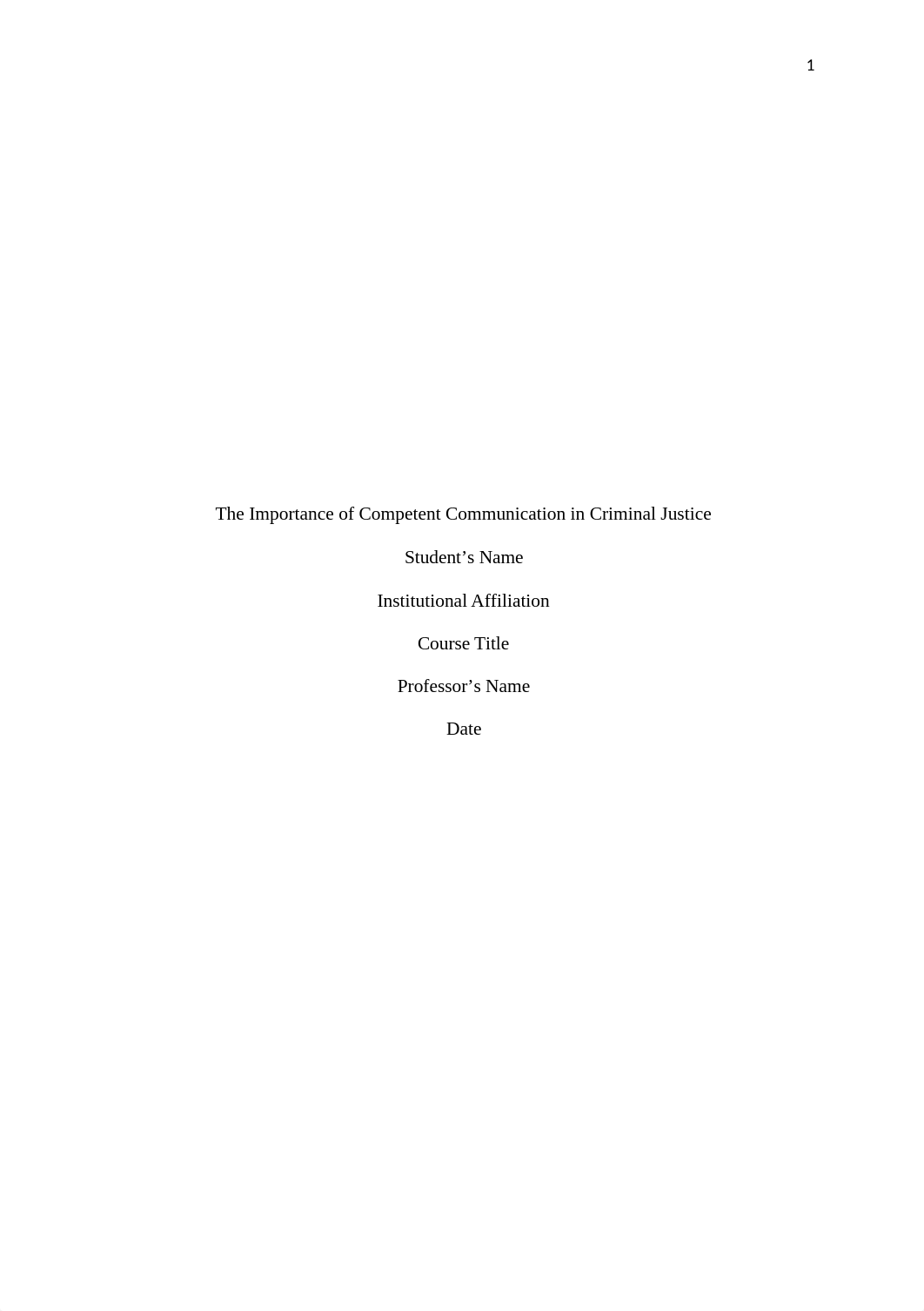 1

The Importance of Competent Communication in Criminal Justice

Student’s Name

Institutional Affiliation

Course Title

Professor’s Name

Date